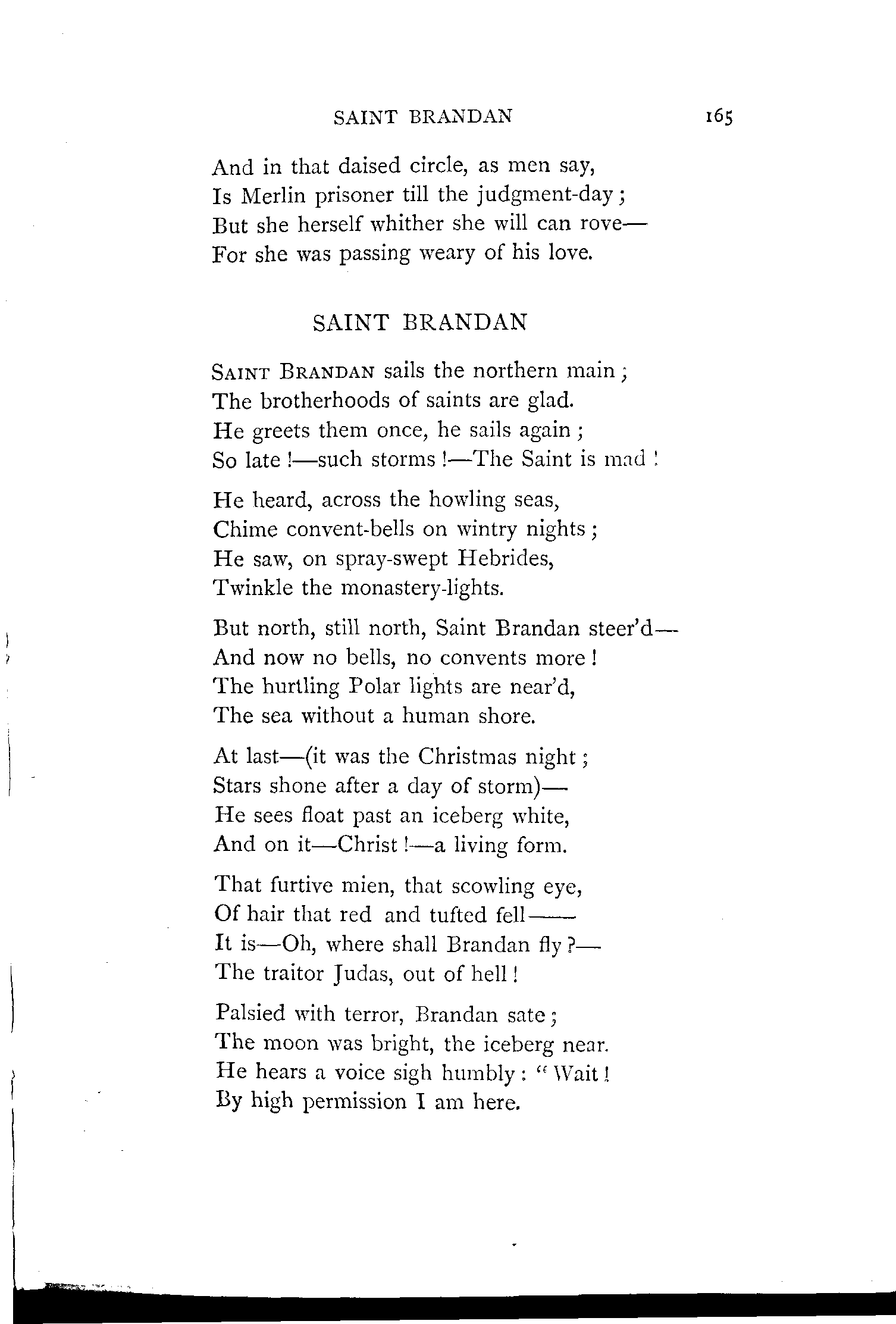 SAINT BRANDAN 165

And in that daised circle, as men say,
Is Merlin prisoner till the judgment-day;
But she herself whither she will can rove—
For she was passing weary of his love.

SAINT BRANDAN

SAINT BRANDAN sails the northern main;
The brotherhoods of saints are glad.
He greets them once, he sails again;
So late!—such storms!—The Saint is mad!

He heard, across the howling seas,
Chime convent-bells on wintry nights;
He saw, on spray-swept Hebrides,
Twinkle the monastery-lights.

But north, still north, Saint Brandan steer'd—
And now no bells, no convents more!
The hurtling Polar lights are near'd,
The sea without a human shore.

At last—(it was the Christmas night;
Stars shone after a day of storm)—
He sees float past an iceberg white,
And on it—Christ!—a living form.

That furtive mien, that scowling eye,
Of hair that red and tufted fell——
It is—Oh, where shall Brandan fly?—
The traitor Judas, out of hell!

Palsied with terror, Brandan sate;
The moon was bright, the iceberg near.
He hears a voice sigh humbly: "Wait!
By high permission I am here.